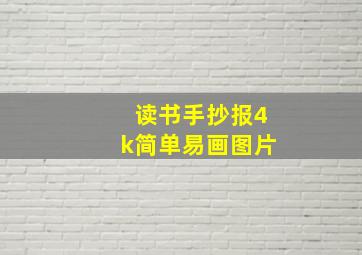 读书手抄报4k简单易画图片